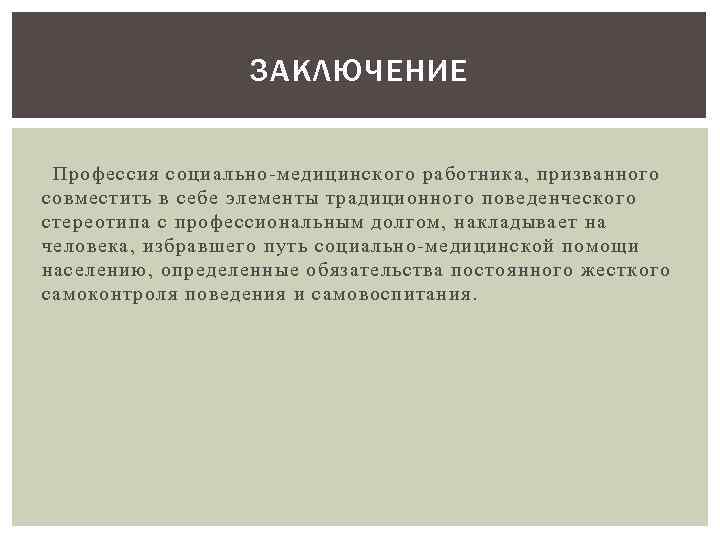 ЗАКЛЮЧЕНИЕ

Профессия социально-медицинского работника, призванного совместить в себе элементы традиционного поведенческого стереотипа с профессиональным долгом, накладывает на человека, избравшего путь социально-медицинской помощи населению, определенные обязательства постоянного жесткого самоконтроля поведения и самовоспитания.